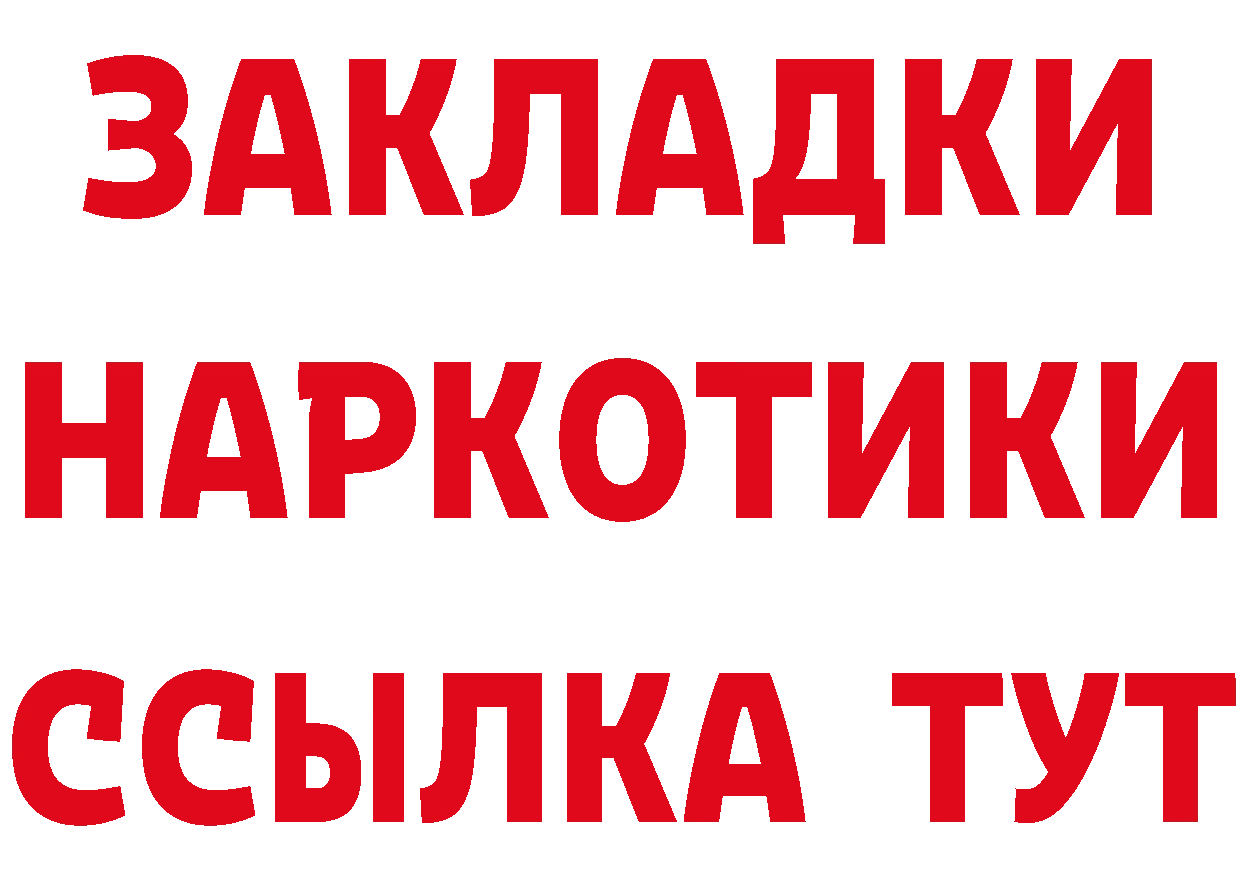 ЗАКЛАДКИ
НАРКОТИКИ
ССЫЛКА ТУТ